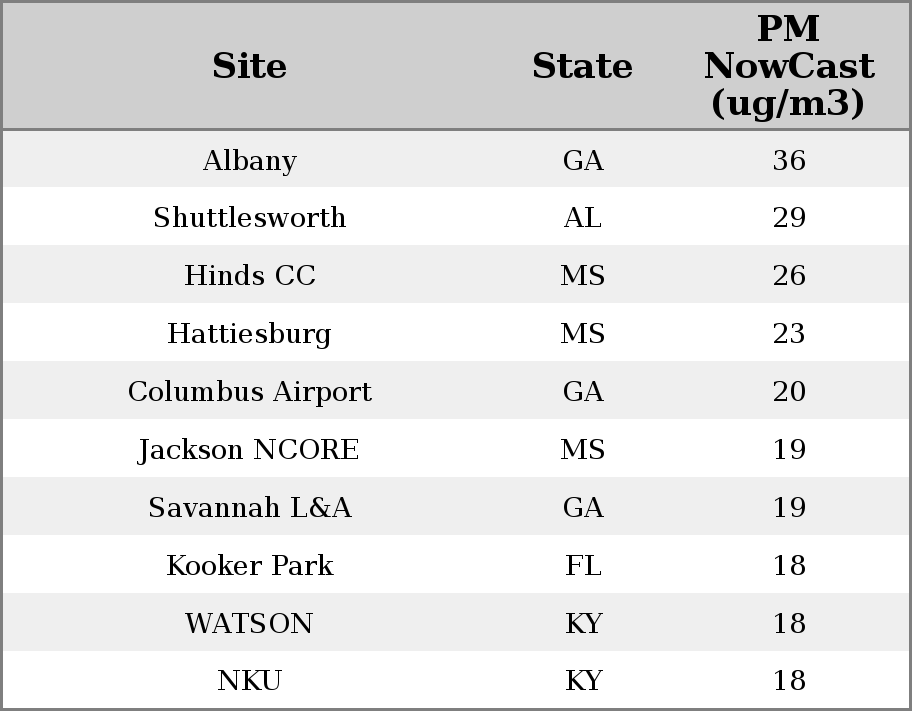 | Site | State | PM NowCast (ug/m3) |
|---|---|---|
| Albany | GA | 36 |
| Shuttlesworth | AL | 29 |
| Hinds CC | MS | 26 |
| Hattiesburg | MS | 23 |
| Columbus Airport | GA | 20 |
| Jackson NCORE | MS | 19 |
| Savannah L&A | GA | 19 |
| Kooker Park | FL | 18 |
| WATSON | KY | 18 |
| NKU | KY | 18 |